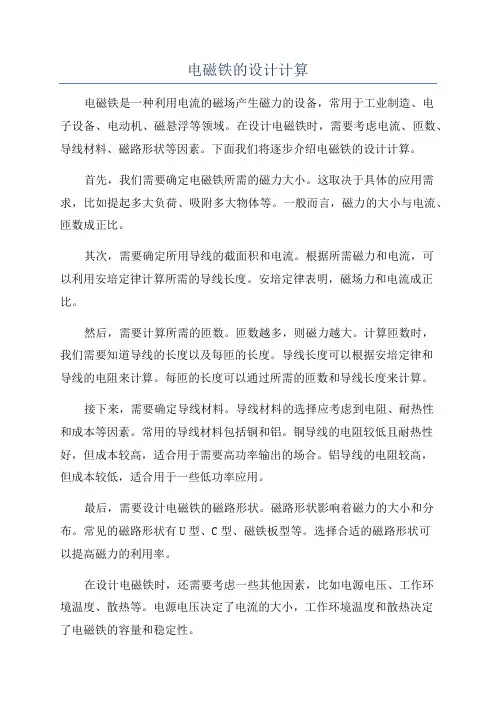 电磁铁的设计计算

电磁铁是一种利用电流的磁场产生磁力的设备，常用于工业制造、电子设备、电动机、磁悬浮等领域。在设计电磁铁时，需要考虑电流、匝数、导线材料、磁路形状等因素。下面我们将逐步介绍电磁铁的设计计算。

首先，我们需要确定电磁铁所需的磁力大小。这取决于具体的应用需求，比如提起多大负荷、吸附多大物体等。一般而言，磁力的大小与电流、匝数成正比。

其次，需要确定所用导线的截面积和电流。根据所需磁力和电流，可以利用安培定律计算所需的导线长度。安培定律表明，磁场力和电流成正比。

然后，需要计算所需的匝数。匝数越多，则磁力越大。计算匝数时，我们需要知道导线的长度以及每匝的长度。导线长度可以根据安培定律和导线的电阻来计算。每匝的长度可以通过所需的匝数和导线长度来计算。

接下来，需要确定导线材料。导线材料的选择应考虑到电阻、耐热性和成本等因素。常用的导线材料包括铜和铝。铜导线的电阻较低且耐热性好，但成本较高，适合用于需要高功率输出的场合。铝导线的电阻较高，但成本较低，适合用于一些低功率应用。

最后，需要设计电磁铁的磁路形状。磁路形状影响着磁力的大小和分布。常见的磁路形状有U型、C型、磁铁板型等。选择合适的磁路形状可以提高磁力的利用率。

在设计电磁铁时，还需要考虑一些其他因素，比如电源电压、工作环境温度、散热等。电源电压决定了电流的大小，工作环境温度和散热决定了电磁铁的容量和稳定性。